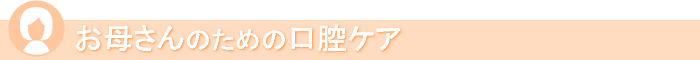 お母さんのための口腔ケア